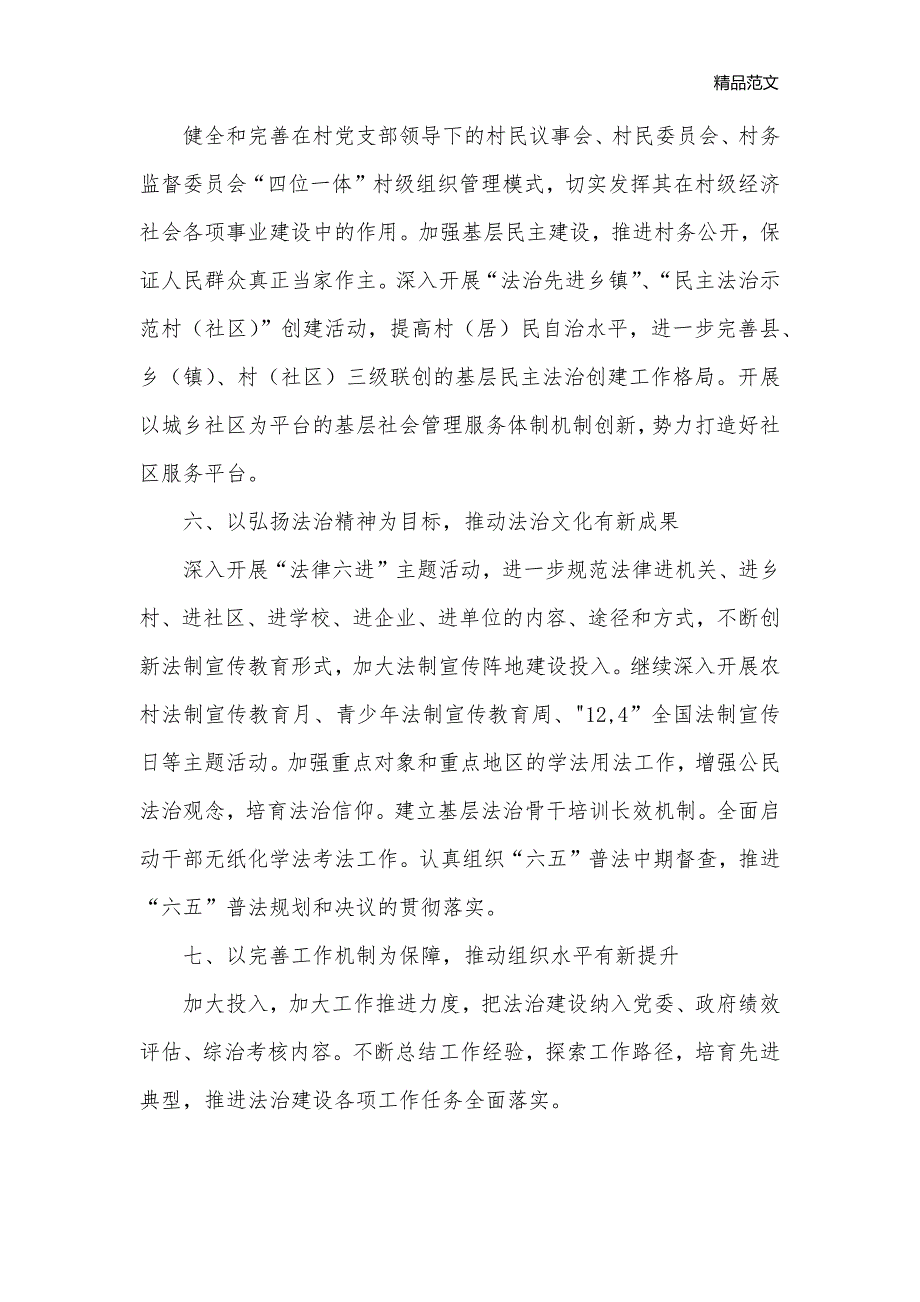 精品范文

健全和完善在村党支部领导下的村民议事会、村民委员会、村务监督委员会“四位一体”村级组织管理模式，切实发挥其在村级经济社会各项事业建设中的作用。加强基层民主建设，推进村务公开，保证人民群众真正当家作主。深入开展“法治先进乡镇”、“民主法治示范村（社区）”创建活动，提高村（居）民自治水平，进一步完善县、乡（镇）、村（社区）三级联创的基层民主法治创建工作格局。开展以城乡社区为平台的基层社会管理服务体制机制创新，势力打造好社区服务平台。

六、以弘扬法治精神为目标，推动法治文化有新成果

深入开展“法律六进”主题活动，进一步规范法律进机关、进乡村、进社区、进学校、进企业、进单位的内容、途径和方式，不断创新法制宣传教育形式，加大法制宣传阵地建设投入。继续深入开展农村法制宣传教育月、青少年法制宣传教育周、"12,4”全国法制宣传日等主题活动。加强重点对象和重点地区的学法用法工作，增强公民法治观念，培育法治信仰。建立基层法治骨干培训长效机制。全面启动干部无纸化学法考法工作。认真组织“六五”普法中期督查，推进“六五”普法规划和决议的贯彻落实。

七、以完善工作机制为保障，推动组织水平有新提升

加大投入，加大工作推进力度，把法治建设纳入党委、政府绩效评估、综治考核内容。不断总结工作经验，探索工作路径，培育先进典型，推进法治建设各项工作任务全面落实。